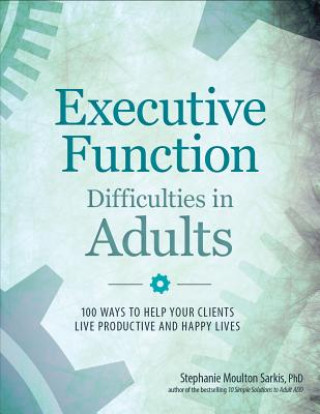 Executive Function

Difficulties in Adults

100 WAYS TO HELP YOUR CLIENTS LIVE PRODUCTIVE AND HAPPY LIVES

Stephanie Moulton Sarkis, PhD

author of the bestselling 10 Simple Solutions to Adult ADD